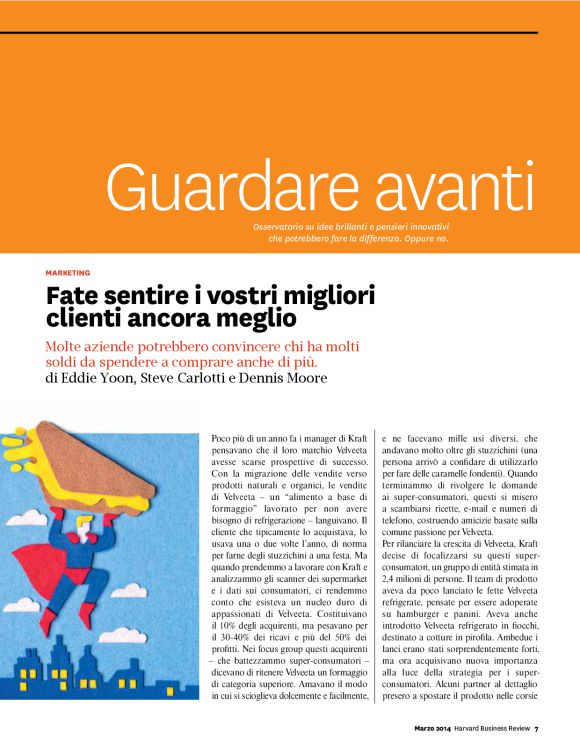 Guardare avanti

Osservatorio su idee brillanti e pensieri innovativi che potrebbero fare la differenza. Oppure no.

MARKETING

Fate sentire i vostri migliori clienti ancora meglio

Molte aziende potrebbero convincere chi ha molti soldi da spendere a comprare anche di più.

di Eddie Yoon, Steve Carlotti e Dennis Moore

Poco più di un anno fa i manager di Kraft pensavano che il loro marchio Velveeta avesse scarse prospettive di successo. Con la migrazione delle vendite verso prodotti naturali e organici, le vendite di Velveeta – un "alimento a base di formaggio" lavorato per non avere bisogno di refrigerazione – languivano. Il cliente che tipicamente lo acquistava, lo usava una o due volte l'anno, di norma per farne degli stuzzichini a una festa. Ma quando prendemmo a lavorare con Kraft e analizzammo gli scanner dei supermarket e i dati sui consumatori, ci rendemmo conto che esisteva un nucleo duro di appassionati di Velveeta. Costituivano il 10% degli acquirenti, ma pesavano per il 30-40% dei ricavi e più del 50% dei profitti. Nei focus group questi acquirenti – che battezzammo super-consumatori – dicevano di ritenere Velveeta un formaggio di categoria superiore. Amavano il modo in cui si scioglieva dolcemente e facilmente, e ne facevano mille usi diversi, che andavano molto oltre gli stuzzichini (una persona arrivò a confidare di utilizzarlo per fare delle caramelle fondenti). Quando terminammo di rivolgere le domande ai super-consumatori, questi si misero a scambiarsi ricette, e-mail e numeri di telefono, costruendo amicizie basate sulla comune passione per Velveeta.

Per rilanciare la crescita di Velveeta, Kraft decise di focalizzarsi su questi super-consumatori, un gruppo di entità stimata in 2,4 milioni di persone. Il team di prodotto aveva da poco lanciato le fette Velveeta refrigerate, pensate per essere adoperate su hamburger e panini. Aveva anche introdotto Velveeta refrigerato in fiocchi, destinato a cotture in pirofila. Ambedue i lanci erano stati sorprendentemente forti, ma ora acquisivano nuova importanza alla luce della strategia per i super-consumatori. Alcuni partner al dettaglio presero a spostare il prodotto nelle corsie

Marzo 2014 Harvard Business Review 7